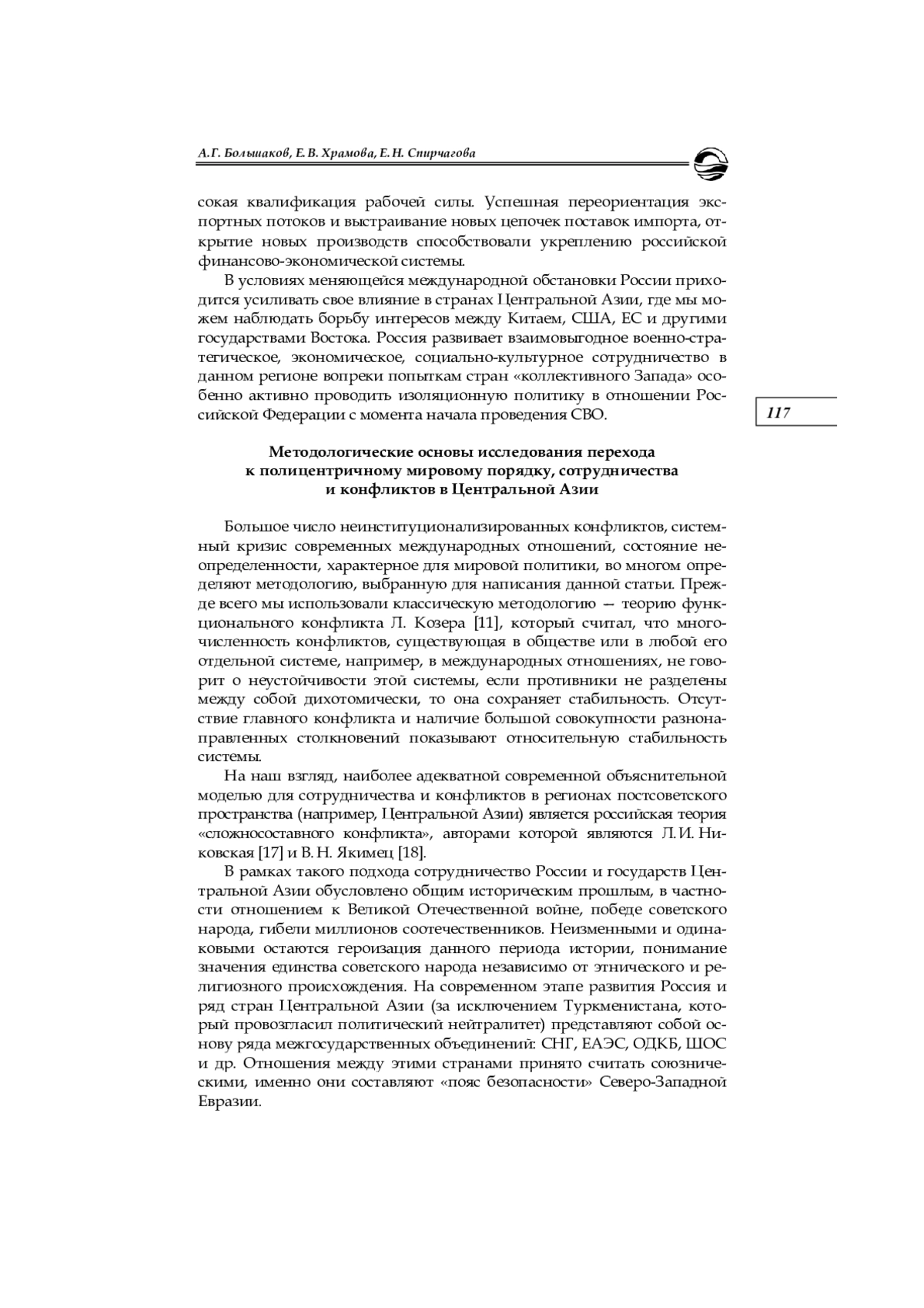 А. Г. Большаков, Е. В. Храмова, Е. Н. Спирчагова

сокая квалификация рабочей силы. Успешная переориентация экспортных потоков и выстраивание новых цепочек поставок импорта, открытие новых производств способствовали укреплению российской финансово-экономической системы.

В условиях меняющейся международной обстановки России приходится усиливать свое влияние в странах Центральной Азии, где мы можем наблюдать борьбу интересов между Китаем, США, ЕС и другими государствами Востока. Россия развивает взаимовыгодное военно-стратегическое, экономическое, социально-культурное сотрудничество в данном регионе вопреки попыткам стран «коллективного Запада» особенно активно проводить изоляционную политику в отношении Российской Федерации с момента начала проведения СВО.

117

Методологические основы исследования перехода к полицентричному мировому порядку, сотрудничества и конфликтов в Центральной Азии

Большое число неинституционализированных конфликтов, системный кризис современных международных отношений, состояние неопределенности, характерное для мировой политики, во многом определяют методологию, выбранную для написания данной статьи. Прежде всего мы использовали классическую методологию — теорию функционального конфликта Л. Козера [11], который считал, что многочисленность конфликтов, существующая в обществе или в любой его отдельной системе, например, в международных отношениях, не говорит о неустойчивости этой системы, если противники не разделены между собой дихотомически, то она сохраняет стабильность. Отсутствие главного конфликта и наличие большой совокупности разнонаправленных столкновений показывают относительную стабильность системы.

На наш взгляд, наиболее адекватной современной объяснительной моделью для сотрудничества и конфликтов в регионах постсоветского пространства (например, Центральной Азии) является российская теория «сложносоставного конфликта», авторами которой являются Л. И. Никовская [17] и В. Н. Якимец [18].

В рамках такого подхода сотрудничество России и государств Центральной Азии обусловлено общим историческим прошлым, в частности отношением к Великой Отечественной войне, победе советского народа, гибели миллионов соотечественников. Неизменными и одинаковыми остаются героизация данного периода истории, понимание значения единства советского народа независимо от этнического и религиозного происхождения. На современном этапе развития Россия и ряд стран Центральной Азии (за исключением Туркменистана, который провозгласил политический нейтралитет) представляют собой основу ряда межгосударственных объединений: СНГ, ЕАЭС, ОДКБ, ШОС и др. Отношения между этими странами принято считать союзническими, именно они составляют «пояс безопасности» Северо-Западной Евразии.